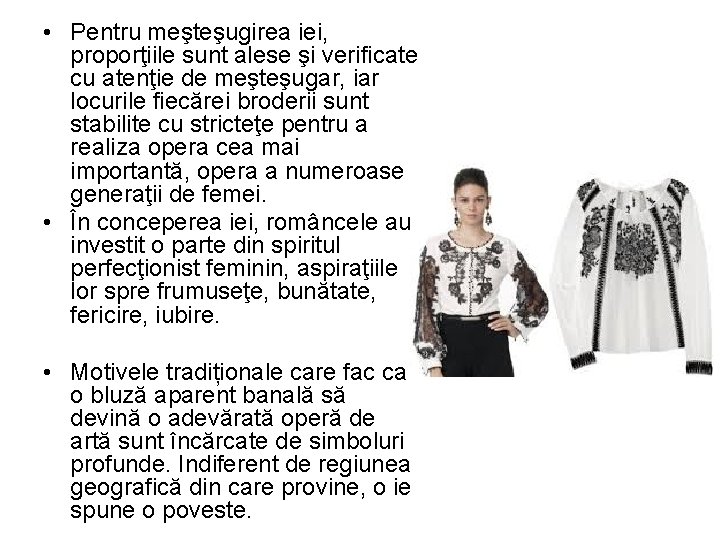 • Pentru meşteşugirea iei, proporţiile sunt alese şi verificate cu atenţie de meşteşugar, iar locurile fiecărei broderii sunt stabilite cu stricteţe pentru a realiza opera cea mai importantă, opera a numeroase generaţii de femei.
• În conceperea iei, româncele au investit o parte din spiritul perfecţionist feminin, aspiraţiile lor spre frumuseţe, bunătate, fericire, iubire.

• Motivele tradiționale care fac ca o bluză aparent banală să devină o adevărată operă de artă sunt încărcate de simboluri profunde. Indiferent de regiunea geografică din care provine, o ie spune o poveste.